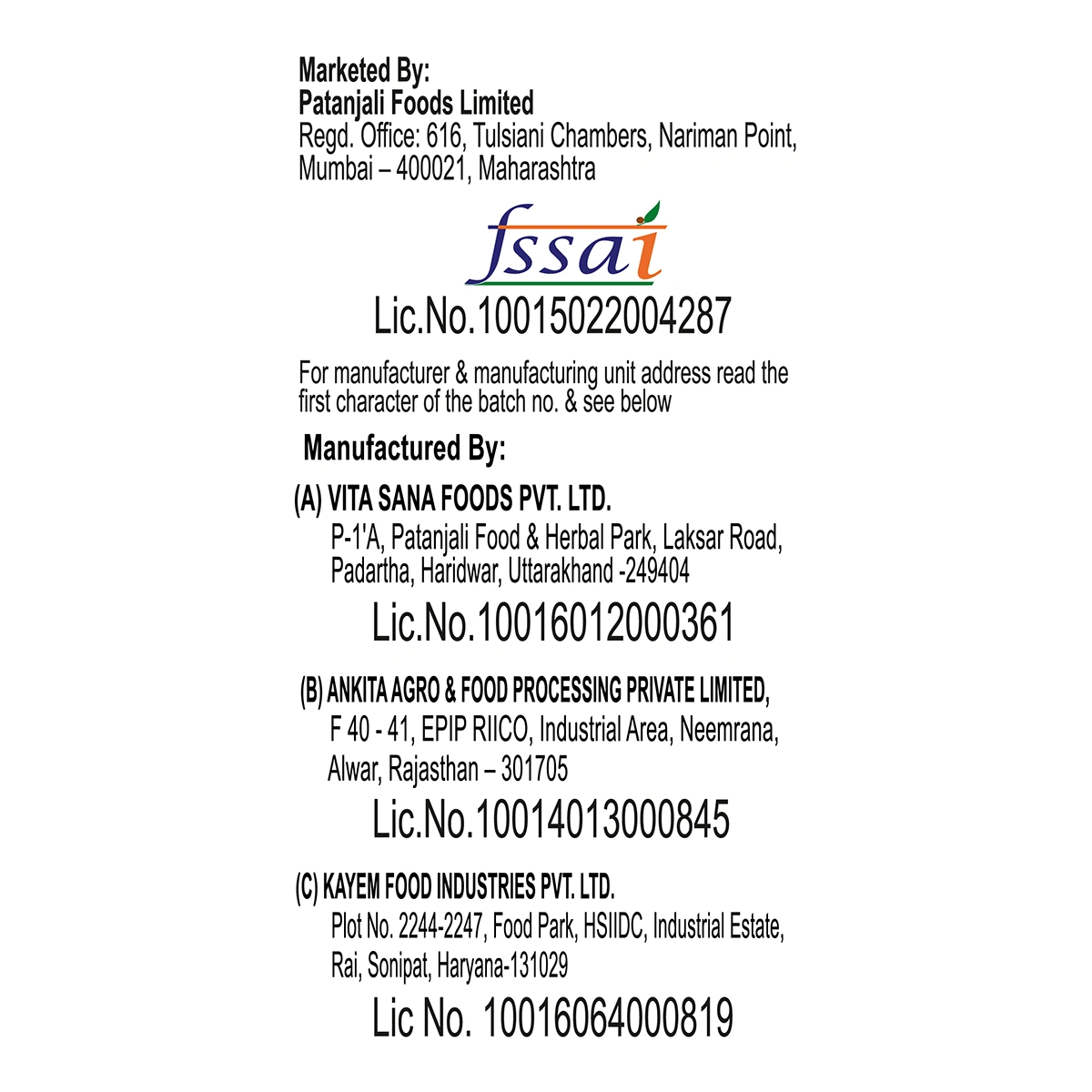 Marketed By:
Patanjali Foods Limited
Regd. Office: 616, Tulsiani Chambers, Nariman Point, Mumbai – 400021, Maharashtra

fssai

Lic.No.10015022004287

For manufacturer & manufacturing unit address read the first character of the batch no. & see below

Manufactured By:

(A) VITA SANA FOODS PVT. LTD.
P-1'A, Patanjali Food & Herbal Park, Laksar Road, Padartha, Haridwar, Uttarakhand -249404

Lic.No.10016012000361

(B) ANKITA AGRO & FOOD PROCESSING PRIVATE LIMITED,
F 40 - 41, EPIP RIICO, Industrial Area, Neemrana, Alwar, Rajasthan – 301705

Lic.No.10014013000845

(C) KAYEM FOOD INDUSTRIES PVT. LTD.
Plot No. 2244-2247, Food Park, HSIIDC, Industrial Estate, Rai, Sonipat, Haryana-131029

Lic No. 10016064000819